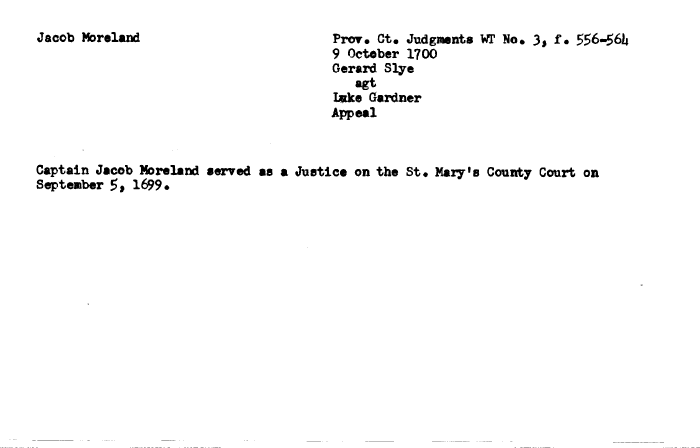 Jacob Moreland

Prov. Ct. Judgments WT No. 3, f. 556-564
9 October 1700
Gerard Slye
agt
Luke Gardner
Appeal

Captain Jacob Moreland served as a Justice on the St. Mary's County Court on September 5, 1699.